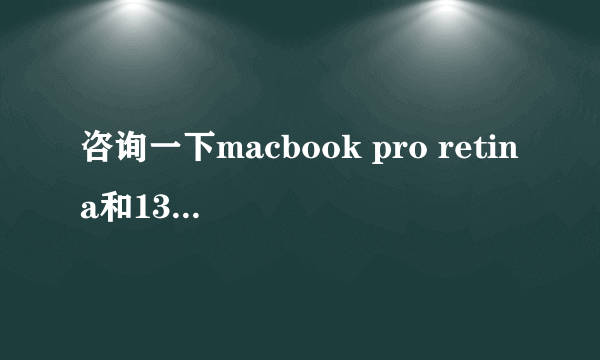 咨询一下macbook pro retina和13...